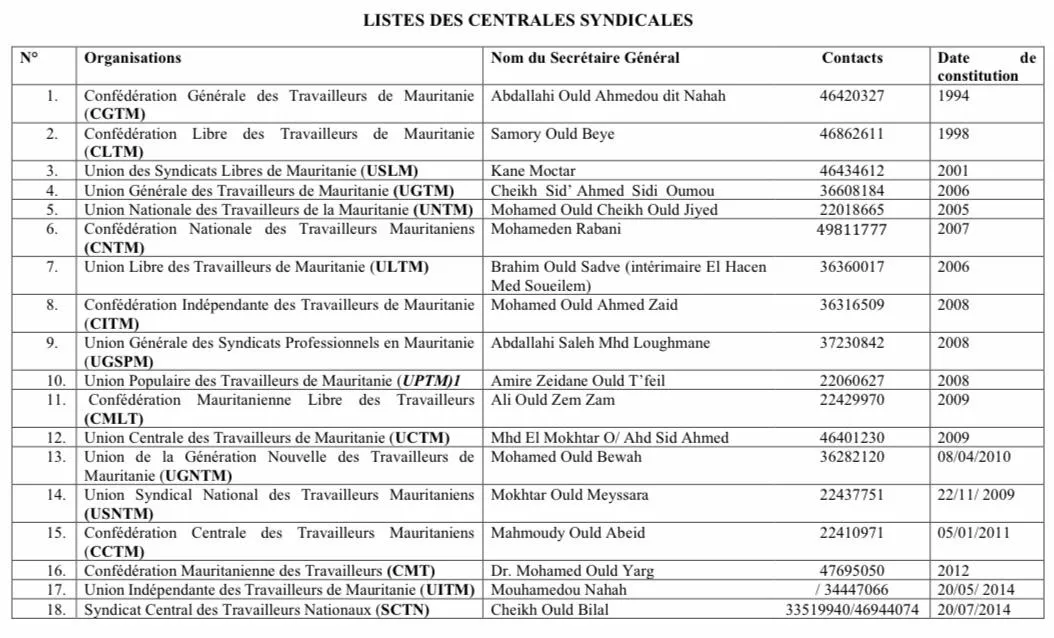 LISTES DES CENTRALES SYNDICALES

| N° | Organisations | Nom du Secrétaire Général | Contacts | Date de constitution |
|---|---|---|---|---|
| 1. | Confédération Générale des Travailleurs de Mauritanie (CGTM) | Abdallahi Ould Ahmedou dit Nahah | 46420327 | 1994 |
| 2. | Confédération Libre des Travailleurs de Mauritanie (CLTM) | Samory Ould Beye | 46862611 | 1998 |
| 3. | Union des Syndicats Libres de Mauritanie (USLM) | Kane Moctar | 46434612 | 2001 |
| 4. | Union Générale des Travailleurs de Mauritanie (UGTM) | Cheikh Sid' Ahmed Sidi Oumou | 36608184 | 2006 |
| 5. | Union Nationale des Travailleurs de la Mauritanie (UNTM) | Mohamed Ould Cheikh Ould Jiyed | 22018665 | 2005 |
| 6. | Confédération Nationale des Travailleurs Mauritaniens (CNTM) | Mohameden Rabani | 49811777 | 2007 |
| 7. | Union Libre des Travailleurs de Mauritanie (ULTM) | Brahim Ould Sadve (intérimaire El Hacen Med Soueilem) | 36360017 | 2006 |
| 8. | Confédération Indépendante des Travailleurs de Mauritanie (CITM) | Mohamed Ould Ahmed Zaid | 36316509 | 2008 |
| 9. | Union Générale des Syndicats Professionnels en Mauritanie (UGSPM) | Abdallahi Saleh Mhd Loughmane | 37230842 | 2008 |
| 10. | Union Populaire des Travailleurs de Mauritanie (UPTM)1 | Amire Zeidane Ould T'feil | 22060627 | 2008 |
| 11. | Confédération Mauritanienne Libre des Travailleurs (CMLT) | Ali Ould Zem Zam | 22429970 | 2009 |
| 12. | Union Centrale des Travailleurs de Mauritanie (UCTM) | Mhd El Mokhtar O/ Ahd Sid Ahmed | 46401230 | 2009 |
| 13. | Union de la Génération Nouvelle des Travailleurs de Mauritanie (UGNTM) | Mohamed Ould Bewah | 36282120 | 08/04/2010 |
| 14. | Union Syndical National des Travailleurs Mauritaniens (USNTM) | Mokhtar Ould Meyssara | 22437751 | 22/11/ 2009 |
| 15. | Confédération Centrale des Travailleurs Mauritaniens (CCTM) | Mahmoudy Ould Abeid | 22410971 | 05/01/2011 |
| 16. | Confédération Mauritanienne des Travailleurs (CMT) | Dr. Mohamed Ould Yarg | 47695050 | 2012 |
| 17. | Union Indépendante des Travailleurs de Mauritanie (UITM) | Mouhamedou Nahah | / 34447066 | 20/05/ 2014 |
| 18. | Syndicat Central des Travailleurs Nationaux (SCTN) | Cheikh Ould Bilal | 33519940/46944074 | 20/07/2014 |